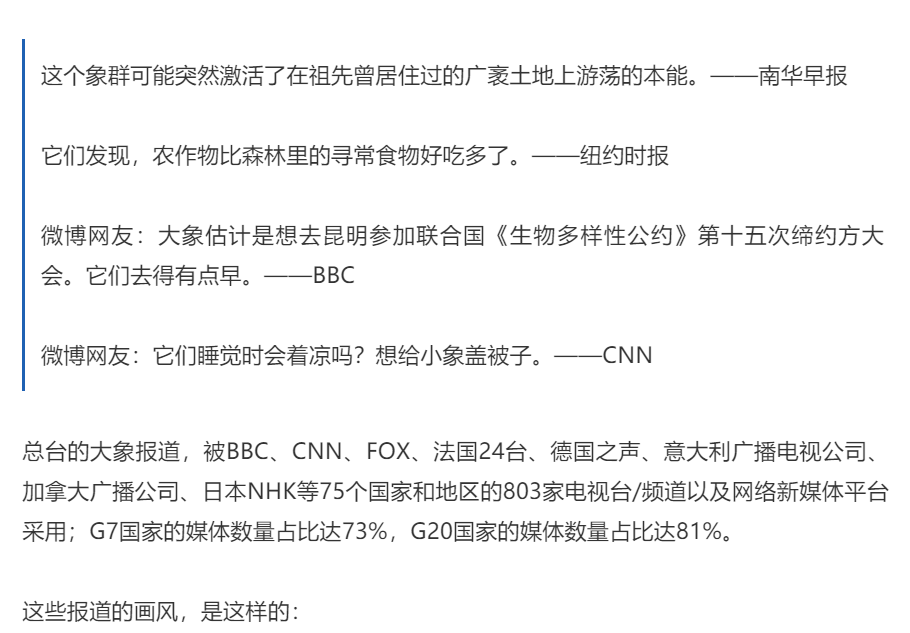 这个象群可能突然激活了在祖先曾居住过的广袤土地上游荡的本能。——南华早报

它们发现，农作物比森林里的寻常食物好吃多了。——纽约时报

微博网友：大象估计是想去昆明参加联合国《生物多样性公约》第十五次缔约方大会。它们去得有点早。——BBC

微博网友：它们睡觉时会着凉吗？想给小象盖被子。——CNN

总台的大象报道，被BBC、CNN、FOX、法国24台、德国之声、意大利广播电视公司、加拿大广播公司、日本NHK等75个国家和地区的803家电视台/频道以及网络新媒体平台采用；G7国家的媒体数量占比达73%，G20国家的媒体数量占比达81%。

这些报道的画风，是这样的：